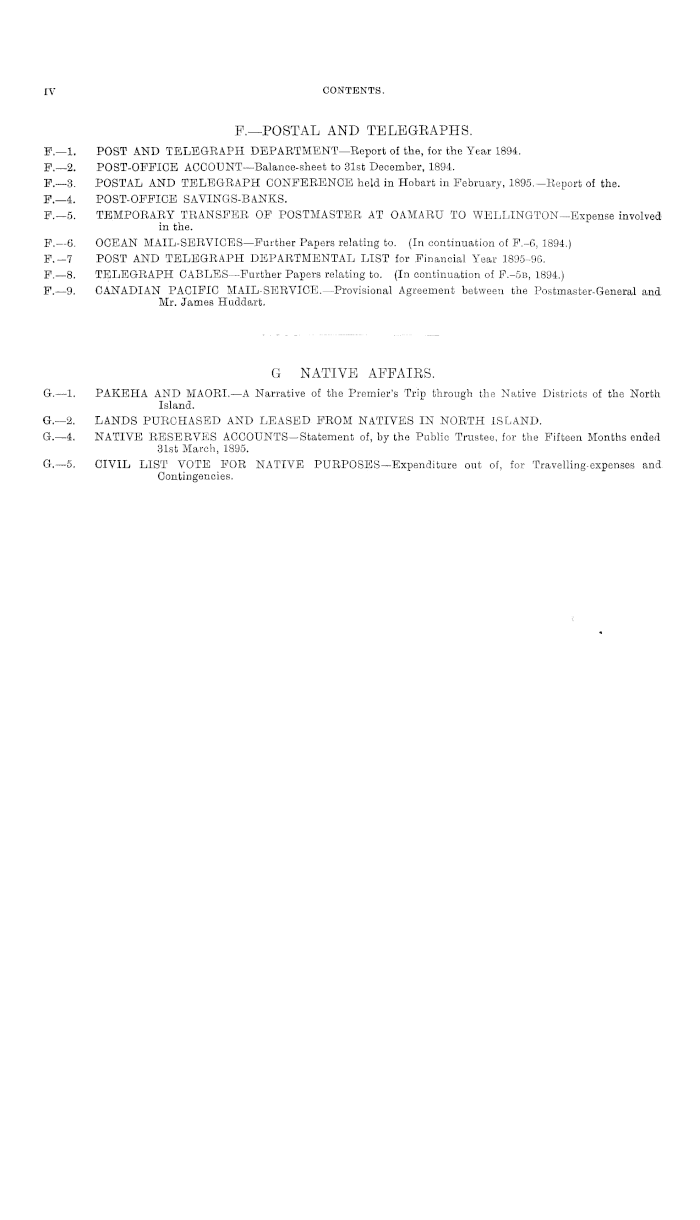 IV CONTENTS.

F.—POSTAL AND TELEGRAPHS.

F.—1. POST AND TELEGRAPH DEPARTMENT—Report of the, for the Year 1894.
F.—2. POST-OFFICE ACCOUNT—Balance-sheet to 31st December, 1894.
F.—3. POSTAL AND TELEGRAPH CONFERENCE held in Hobart in February, 1895.—Report of the.
F.—4. POST-OFFICE SAVINGS-BANKS.
F.—5. TEMPORARY TRANSFER OF POSTMASTER AT OAMARU TO WELLINGTON—Expense involved in the.
F.—6. OCEAN MAIL-SERVICES—Further Papers relating to. (In continuation of F.–6, 1894.)
F.—7 POST AND TELEGRAPH DEPARTMENTAL LIST for Financial Year 1895–96.
F.—8. TELEGRAPH CABLES—Further Papers relating to. (In continuation of F.–5B, 1894.)
F.—9. CANADIAN PACIFIC MAIL-SERVICE.—Provisional Agreement between the Postmaster-General and Mr. James Huddart.

G NATIVE AFFAIRS.

G.—1. PAKEHA AND MAORI.—A Narrative of the Premier's Trip through the Native Districts of the North Island.
G.—2. LANDS PURCHASED AND LEASED FROM NATIVES IN NORTH ISLAND.
G.—4. NATIVE RESERVES ACCOUNTS—Statement of, by the Public Trustee, for the Fifteen Months ended 31st March, 1895.
G.—5. CIVIL LIST VOTE FOR NATIVE PURPOSES—Expenditure out of, for Travelling-expenses and Contingencies.